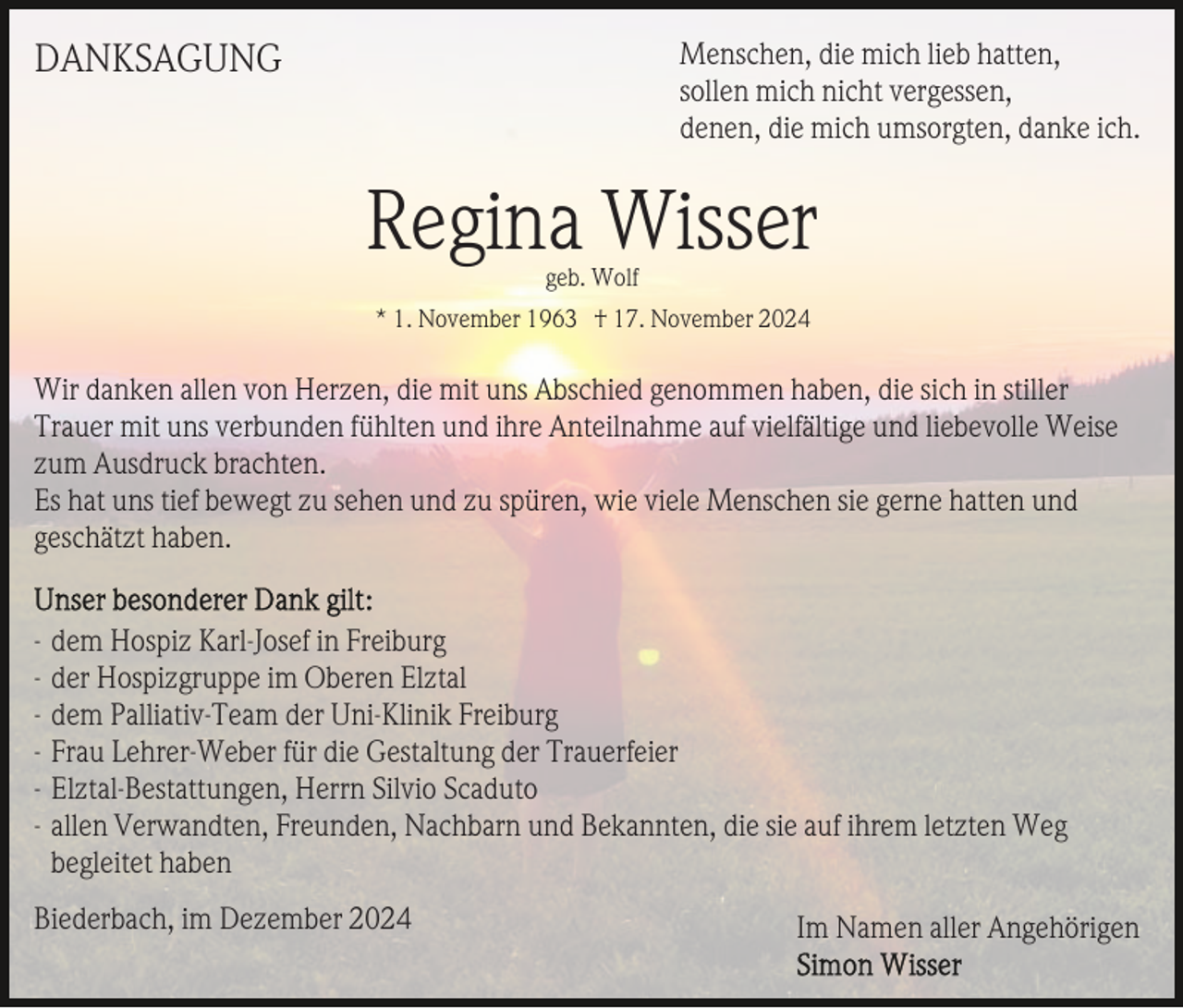 DANKSAGUNG

Menschen, die mich lieb hatten,
sollen mich nicht vergessen,
denen, die mich umsorgten, danke ich.

Regina Wisser

geb. Wolf

* 1. November 1963 † 17. November 2024

Wir danken allen von Herzen, die mit uns Abschied genommen haben, die sich in stiller Trauer mit uns verbunden fühlten und ihre Anteilnahme auf vielfältige und liebevolle Weise zum Ausdruck brachten.
Es hat uns tief bewegt zu sehen und zu spüren, wie viele Menschen sie gerne hatten und geschätzt haben.

Unser besonderer Dank gilt:
- dem Hospiz Karl-Josef in Freiburg
- der Hospizgruppe im Oberen Elztal
- dem Palliativ-Team der Uni-Klinik Freiburg
- Frau Lehrer-Weber für die Gestaltung der Trauerfeier
- Elztal-Bestattungen, Herrn Silvio Scaduto
- allen Verwandten, Freunden, Nachbarn und Bekannten, die sie auf ihrem letzten Weg begleitet haben

Biederbach, im Dezember 2024

Im Namen aller Angehörigen
Simon Wisser